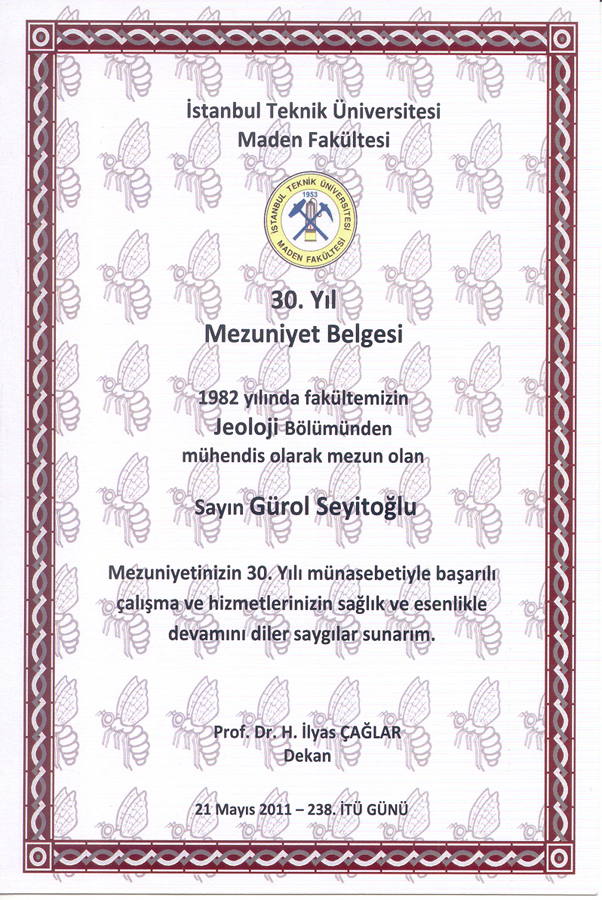 İstanbul Teknik Üniversitesi
Maden Fakültesi

İSTANBUL TEKNİK ÜNİVERSİTESİ
1953
MADEN FAKÜLTESİ

30. Yıl
Mezuniyet Belgesi

1982 yılında fakültemizin
Jeoloji Bölümünden
mühendis olarak mezun olan

Sayın Gürol Seyitoğlu

Mezuniyetinizin 30. Yılı münasebetiyle başarılı çalışma ve hizmetlerinizin sağlık ve esenlikle devamını diler saygılar sunarım.

Prof. Dr. H. İlyas ÇAĞLAR
Dekan

21 Mayıs 2011 – 238. İTÜ GÜNÜ